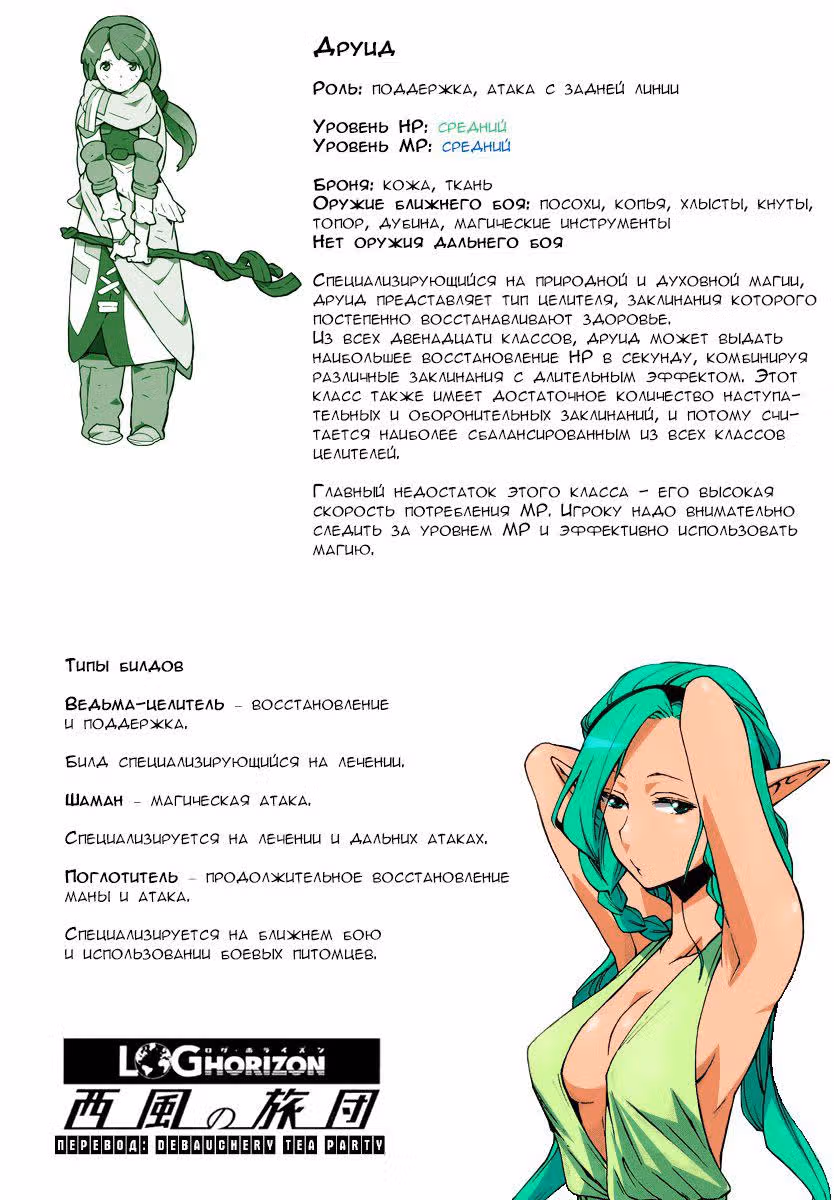 Друид

Роль: поддержка, атака с задней линии

Уровень HP: средний
Уровень MP: средний

Броня: кожа, ткань
Оружие ближнего боя: посохи, копья, хлысты, кнуты, топор, дубина, магические инструменты
Нет оружия дальнего боя

Специализирующийся на природной и духовной магии, друид представляет тип целителя, заклинания которого постепенно восстанавливают здоровье.
Из всех двенадцати классов, друид может выдать наибольшее восстановление HP в секунду, комбинируя различные заклинания с длительным эффектом. Этот класс также имеет достаточное количество наступательных и оборонительных заклинаний, и потому считается наиболее сбалансированным из всех классов целителей.

Главный недостаток этого класса - его высокая скорость потребления MP. Игроку надо внимательно следить за уровнем MP и эффективно использовать магию.

Типы билдов

Ведьма-целитель - восстановление и поддержка.

Билд специализирующийся на лечении.

Шаман - магическая атака.

Специализируется на лечении и дальних атаках.

Поглотитель - продолжительное восстановление маны и атака.

Специализируется на ближнем бою и использовании боевых питомцев.

LOG HORIZON
ログ・ホライズン
西風の旅団
ПЕРЕВОД: DEBAUCHERY TEA PARTY